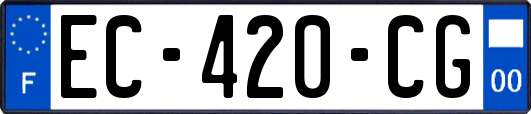 F
EC-420-CG
00